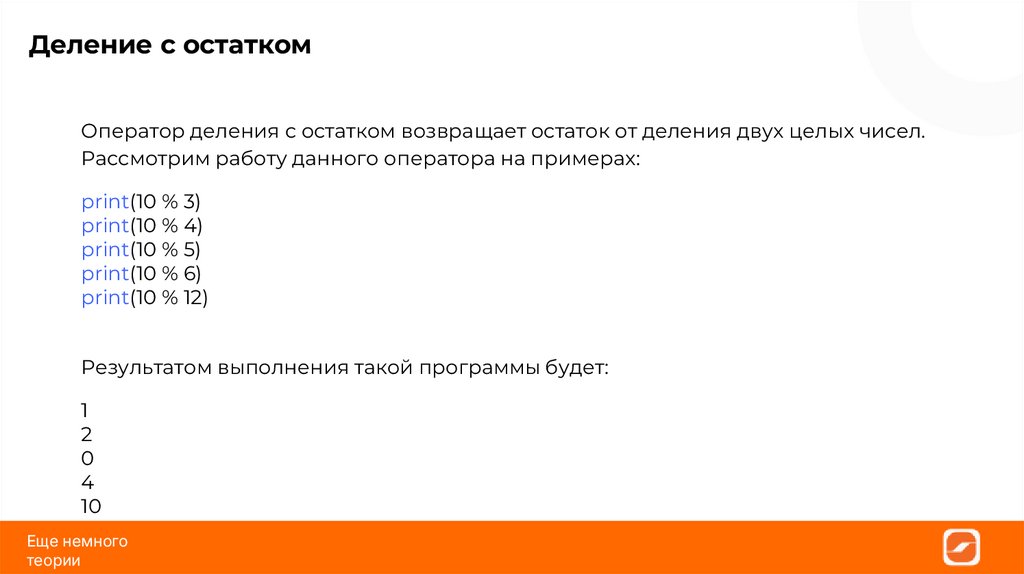 Деление с остатком

Оператор деления с остатком возвращает остаток от деления двух целых чисел. Рассмотрим работу данного оператора на примерах:

print(10 % 3)
print(10 % 4)
print(10 % 5)
print(10 % 6)
print(10 % 12)

Результатом выполнения такой программы будет:

1
2
0
4
10

Еще немного теории